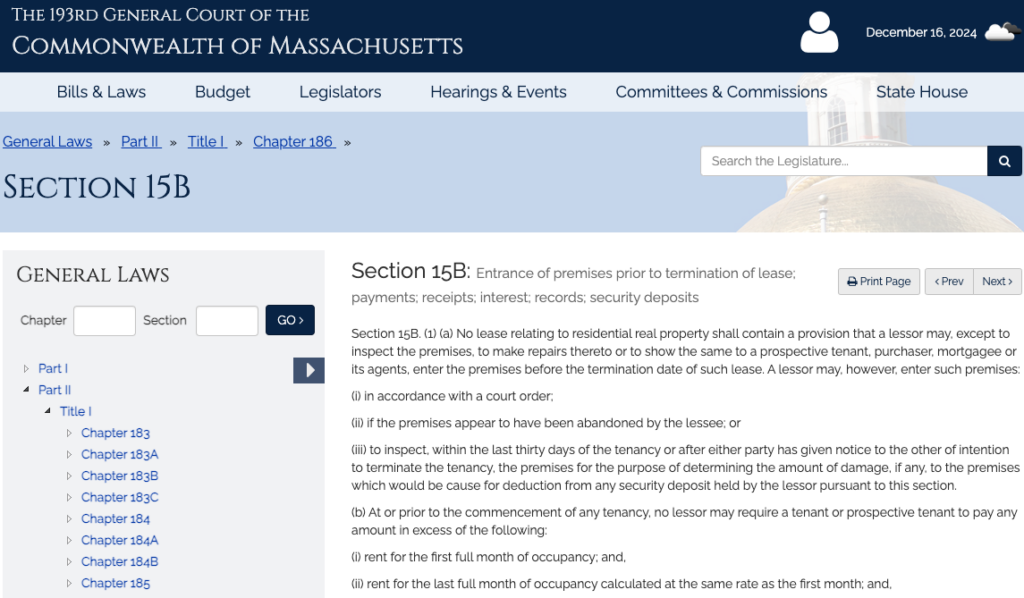 The 193rd General Court of the
Commonwealth of Massachusetts

December 16, 2024

Bills & Laws
Budget
Legislators
Hearings & Events
Committees & Commissions
State House

General Laws » Part II » Title I » Chapter 186 »

Search the Legislature...

Section 15B

General Laws

Chapter
Section
GO ›

Part I
Part II
Title I
Chapter 183
Chapter 183A
Chapter 183B
Chapter 183C
Chapter 184
Chapter 184A
Chapter 184B
Chapter 185

Section 15B: Entrance of premises prior to termination of lease; payments; receipts; interest; records; security deposits

Print Page
‹ Prev
Next ›

Section 15B. (1) (a) No lease relating to residential real property shall contain a provision that a lessor may, except to inspect the premises, to make repairs thereto or to show the same to a prospective tenant, purchaser, mortgagee or its agents, enter the premises before the termination date of such lease. A lessor may, however, enter such premises:

(i) in accordance with a court order;

(ii) if the premises appear to have been abandoned by the lessee; or

(iii) to inspect, within the last thirty days of the tenancy or after either party has given notice to the other of intention to terminate the tenancy, the premises for the purpose of determining the amount of damage, if any, to the premises which would be cause for deduction from any security deposit held by the lessor pursuant to this section.

(b) At or prior to the commencement of any tenancy, no lessor may require a tenant or prospective tenant to pay any amount in excess of the following:

(i) rent for the first full month of occupancy; and,

(ii) rent for the last full month of occupancy calculated at the same rate as the first month; and,